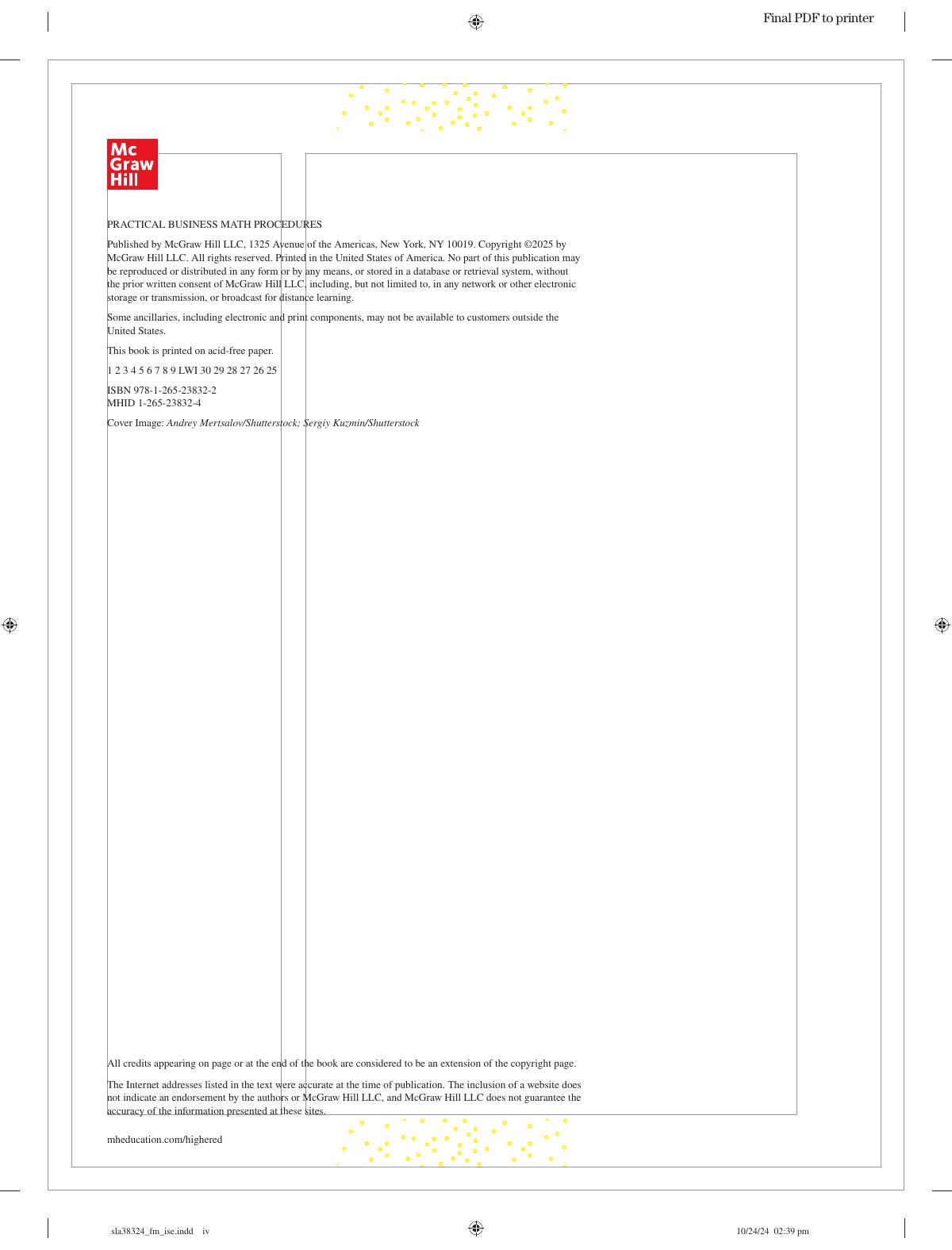 Final PDF to printer

Mc
Graw
Hill

PRACTICAL BUSINESS MATH PROCEDURES

Published by McGraw Hill LLC, 1325 Avenue of the Americas, New York, NY 10019. Copyright ©2025 by McGraw Hill LLC. All rights reserved. Printed in the United States of America. No part of this publication may be reproduced or distributed in any form or by any means, or stored in a database or retrieval system, without the prior written consent of McGraw Hill LLC, including, but not limited to, in any network or other electronic storage or transmission, or broadcast for distance learning.

Some ancillaries, including electronic and print components, may not be available to customers outside the United States.

This book is printed on acid-free paper.

1 2 3 4 5 6 7 8 9 LWI 30 29 28 27 26 25

ISBN 978-1-265-23832-2
MHID 1-265-23832-4

Cover Image: Andrey Mertsalov/Shutterstock; Sergiy Kuzmin/Shutterstock

All credits appearing on page or at the end of the book are considered to be an extension of the copyright page.

The Internet addresses listed in the text were accurate at the time of publication. The inclusion of a website does not indicate an endorsement by the authors or McGraw Hill LLC, and McGraw Hill LLC does not guarantee the accuracy of the information presented at these sites.

mheducation.com/highered

sla38324_fm_ise.indd iv

10/24/24 02:39 pm